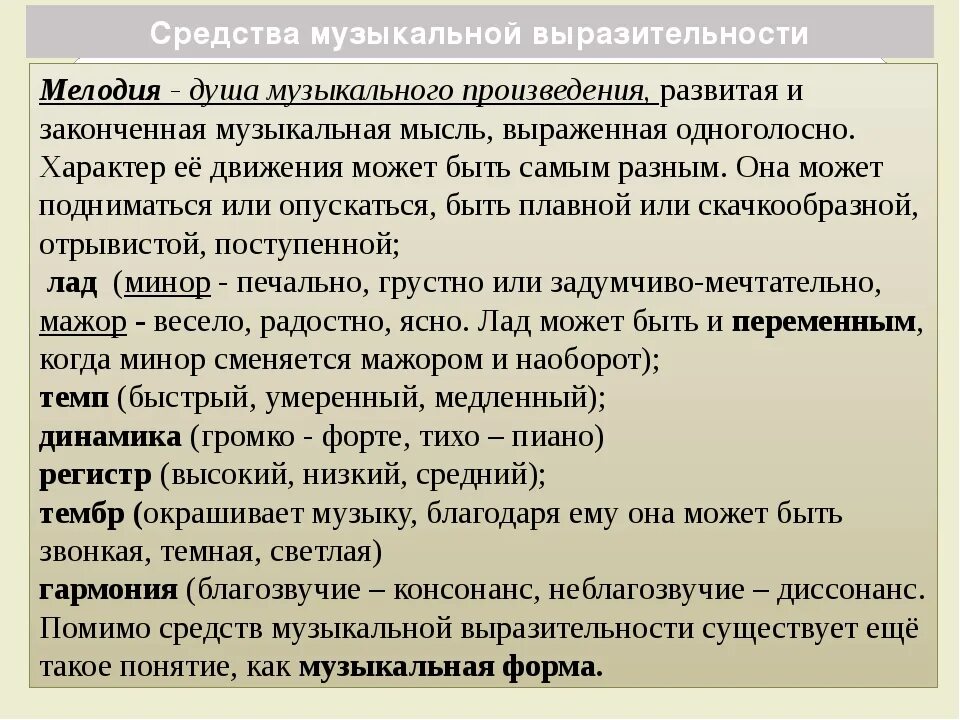 Средства музыкальной выразительности

Мелодия - душа музыкального произведения, развитая и законченная музыкальная мысль, выраженная одноголосно. Характер её движения может быть самым разным. Она может подниматься или опускаться, быть плавной или скачкообразной, отрывистой, поступенной;
лад (минор - печально, грустно или задумчиво-мечтательно, мажор - весело, радостно, ясно. Лад может быть и переменным, когда минор сменяется мажором и наоборот);
темп (быстрый, умеренный, медленный);
динамика (громко - форте, тихо – пиано)
регистр (высокий, низкий, средний);
тембр (окрашивает музыку, благодаря ему она может быть звонкая, темная, светлая)
гармония (благозвучие – консонанс, неблагозвучие – диссонанс.
Помимо средств музыкальной выразительности существует ещё такое понятие, как музыкальная форма.